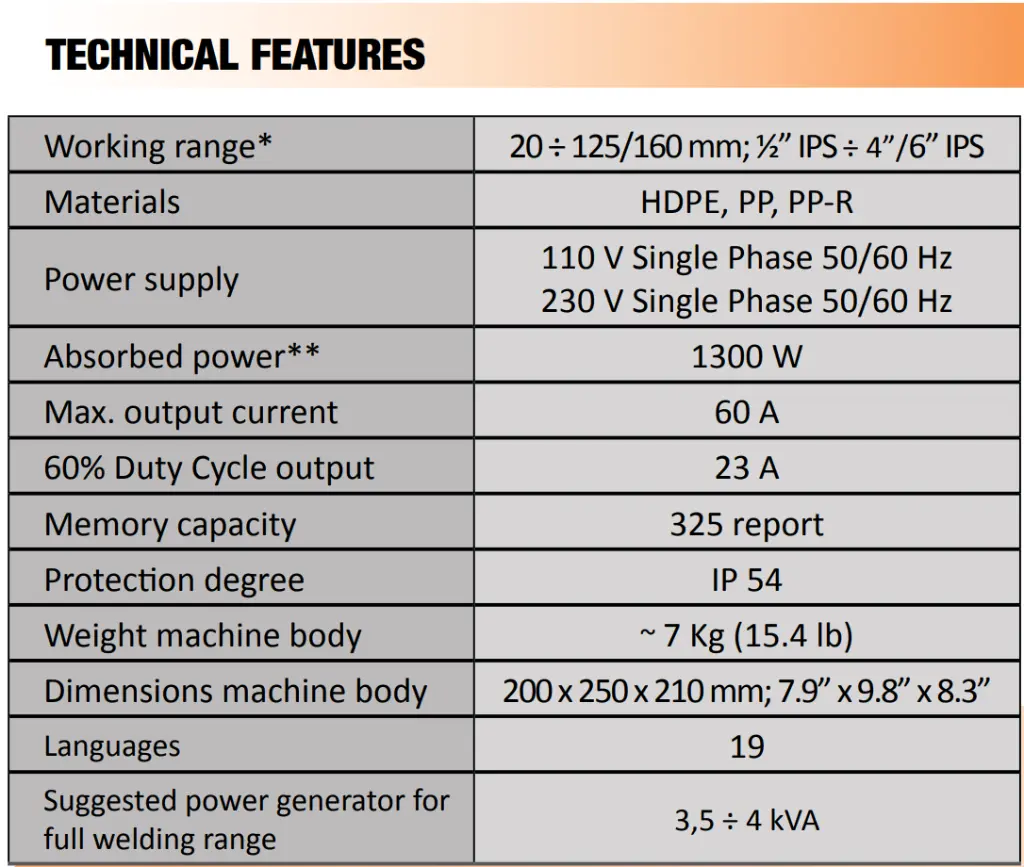 TECHNICAL FEATURES

| Working range* | 20 ÷ 125/160 mm; ½" IPS ÷ 4"/6" IPS |
|---|---|
| Materials | HDPE, PP, PP-R |
| Power supply | 110 V Single Phase 50/60 Hz 230 V Single Phase 50/60 Hz |
| Absorbed power** | 1300 W |
| Max. output current | 60 A |
| 60% Duty Cycle output | 23 A |
| Memory capacity | 325 report |
| Protection degree | IP 54 |
| Weight machine body | ~ 7 Kg (15.4 lb) |
| Dimensions machine body | 200 x 250 x 210 mm; 7.9" x 9.8" x 8.3" |
| Languages | 19 |
| Suggested power generator for full welding range | 3,5 ÷ 4 kVA |